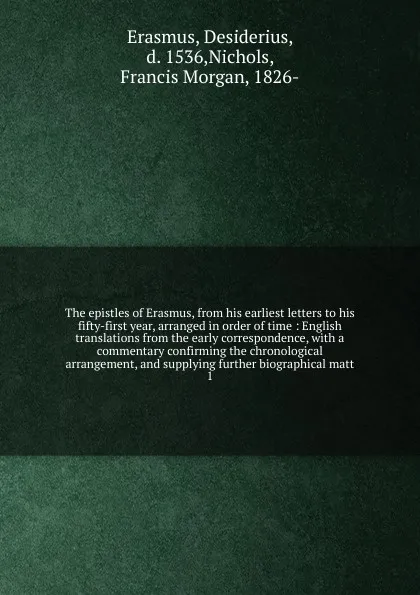 Erasmus, Desiderius, d. 1536,Nichols, Francis Morgan, 1826-

The epistles of Erasmus, from his earliest letters to his fifty-first year, arranged in order of time : English translations from the early correspondence, with a commentary confirming the chronological arrangement, and supplying further biographical matt
1